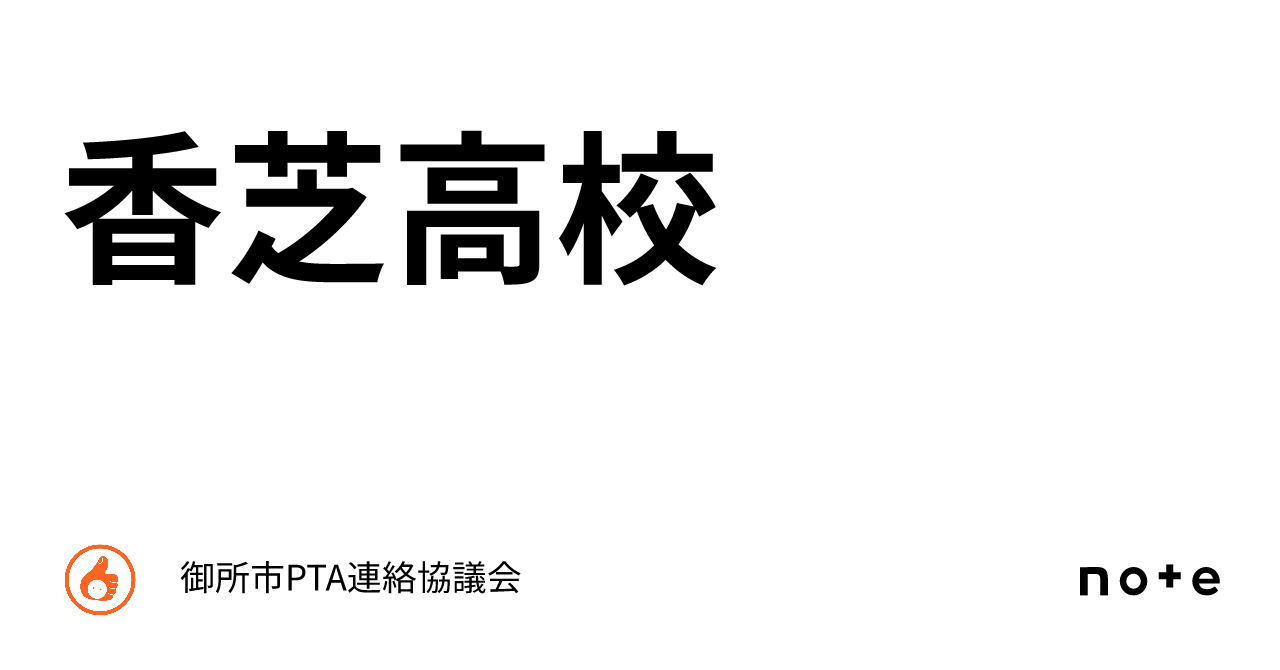 香芝高校

御所市PTA連絡協議会

note